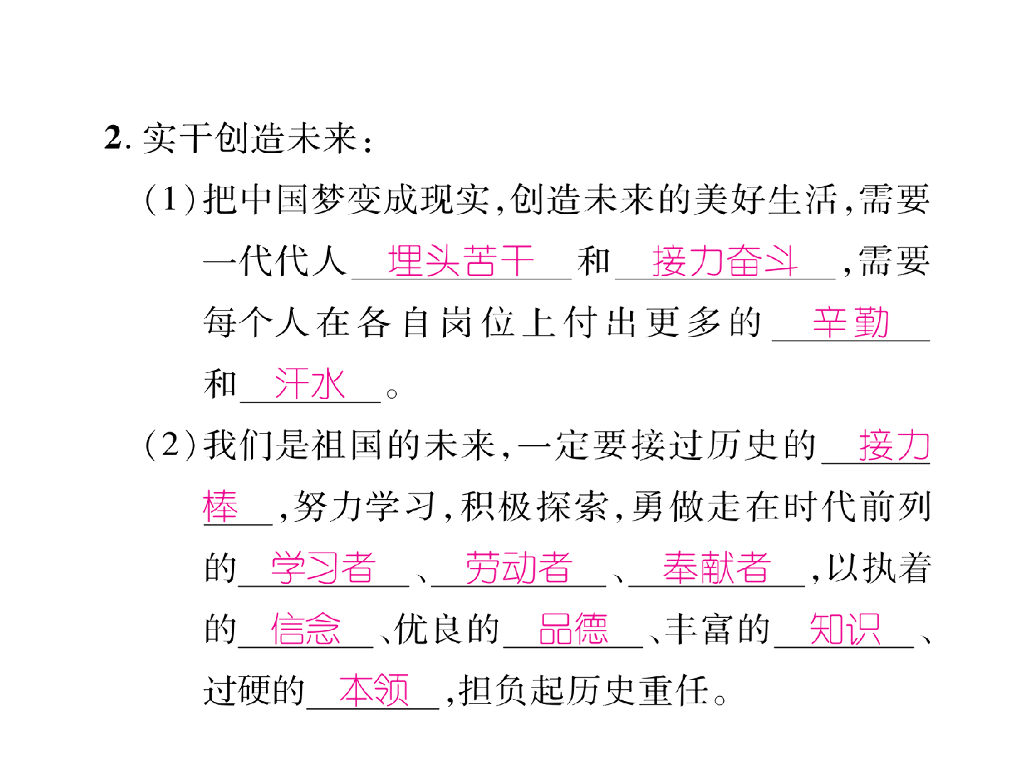 2.实干创造未来：

(1)把中国梦变成现实,创造未来的美好生活,需要一代代人埋头苦干和接力奋斗,需要每个人在各自岗位上付出更多的辛勤和汗水。

(2)我们是祖国的未来,一定要接过历史的接力棒,努力学习,积极探索,勇做走在时代前列的学习者、劳动者、奉献者,以执着的信念、优良的品德、丰富的知识、过硬的本领,担负起历史重任。